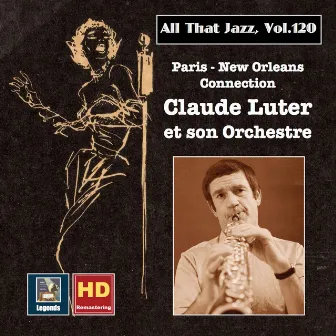 All That Jazz, Vol.120

Paris - New Orleans Connection

Claude Luter et son Orchestre

Legends

HD
Remastering